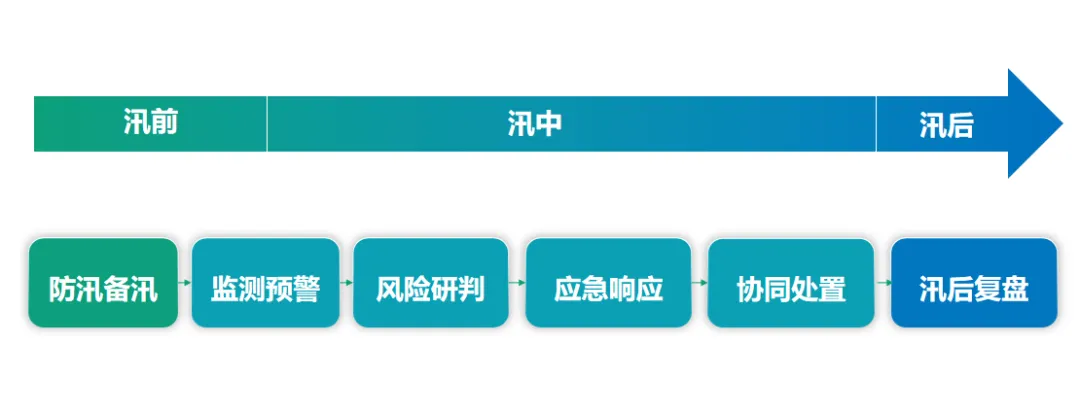 汛前

汛中

汛后

防汛备汛

监测预警

风险研判

应急响应

协同处置

汛后复盘